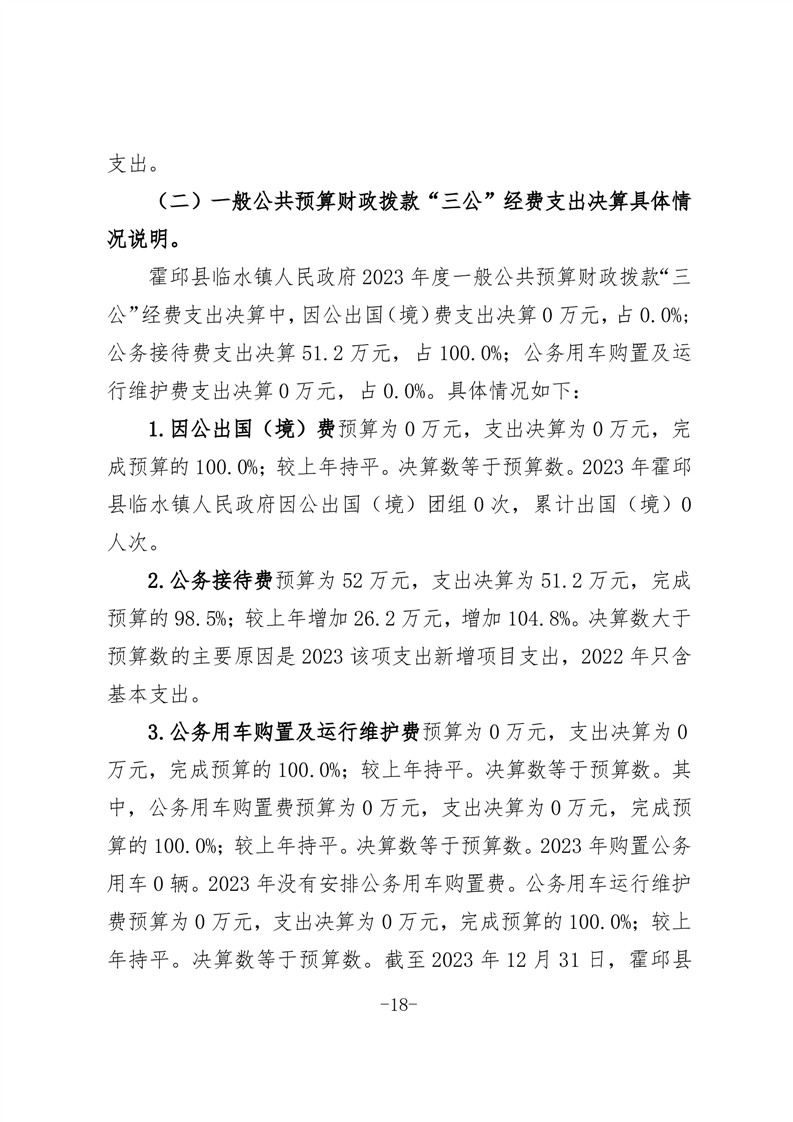 支出。

（二）一般公共预算财政拨款“三公”经费支出决算具体情况说明。

霍邱县临水镇人民政府2023年度一般公共预算财政拨款“三公”经费支出决算中，因公出国（境）费支出决算0万元，占0.0%；公务接待费支出决算51.2万元，占100.0%；公务用车购置及运行维护费支出决算0万元，占0.0%。具体情况如下：

1.因公出国（境）费预算为0万元，支出决算为0万元，完成预算的100.0%；较上年持平。决算数等于预算数。2023年霍邱县临水镇人民政府因公出国（境）团组0次，累计出国（境）0人次。

2.公务接待费预算为52万元，支出决算为51.2万元，完成预算的98.5%；较上年增加26.2万元，增加104.8%。决算数大于预算数的主要原因是2023该项支出新增项目支出，2022年只含基本支出。

3.公务用车购置及运行维护费预算为0万元，支出决算为0万元，完成预算的100.0%；较上年持平。决算数等于预算数。其中，公务用车购置费预算为0万元，支出决算为0万元，完成预算的100.0%；较上年持平。决算数等于预算数。2023年购置公务用车0辆。2023年没有安排公务用车购置费。公务用车运行维护费预算为0万元，支出决算为0万元，完成预算的100.0%；较上年持平。决算数等于预算数。截至2023年12月31日，霍邱县

-18-